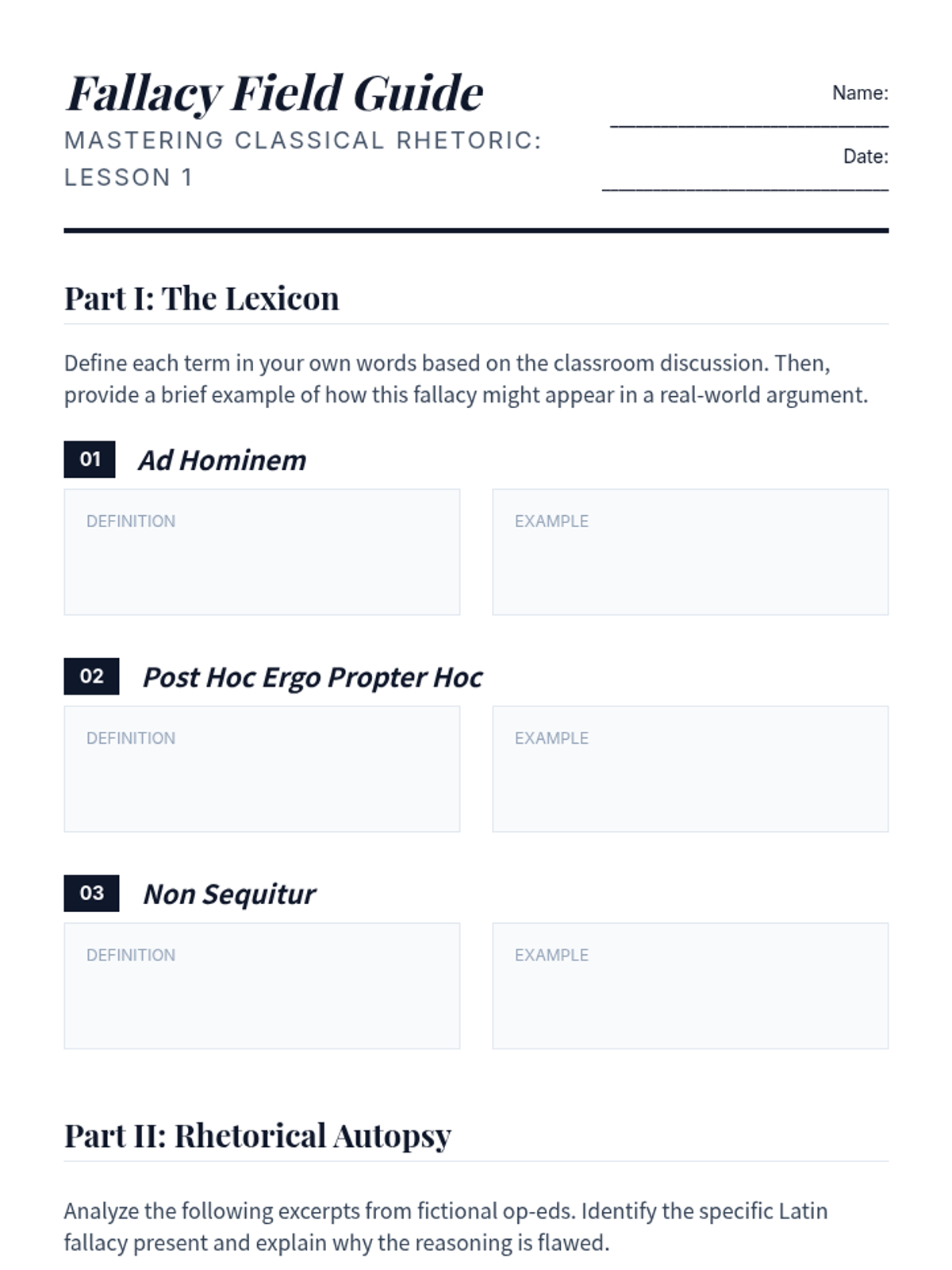 Fallacy Field Guide

MASTERING CLASSICAL RHETORIC: LESSON 1

Name: ____

Date: ____

Part I: The Lexicon

Define each term in your own words based on the classroom discussion. Then, provide a brief example of how this fallacy might appear in a real-world argument.

01 Ad Hominem

DEFINITION

EXAMPLE

02 Post Hoc Ergo Propter Hoc

DEFINITION

EXAMPLE

03 Non Sequitur

DEFINITION

EXAMPLE

Part II: Rhetorical Autopsy

Analyze the following excerpts from fictional op-eds. Identify the specific Latin fallacy present and explain why the reasoning is flawed.